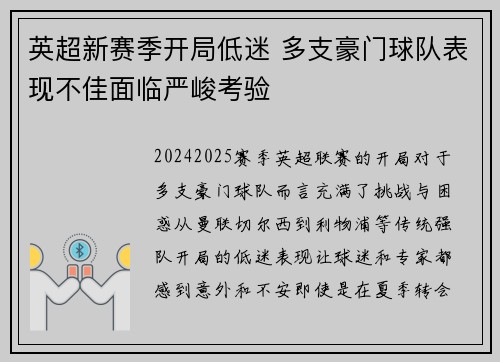 英超新赛季开局低迷 多支豪门球队表现不佳面临严峻考验

20242025赛季英超联赛的开局对于多支豪门球队而言充满了挑战与困惑从曼联切尔西到利物浦等传统强队开局的低迷表现让球迷和专家都感到意外和不安即使是在夏季转会